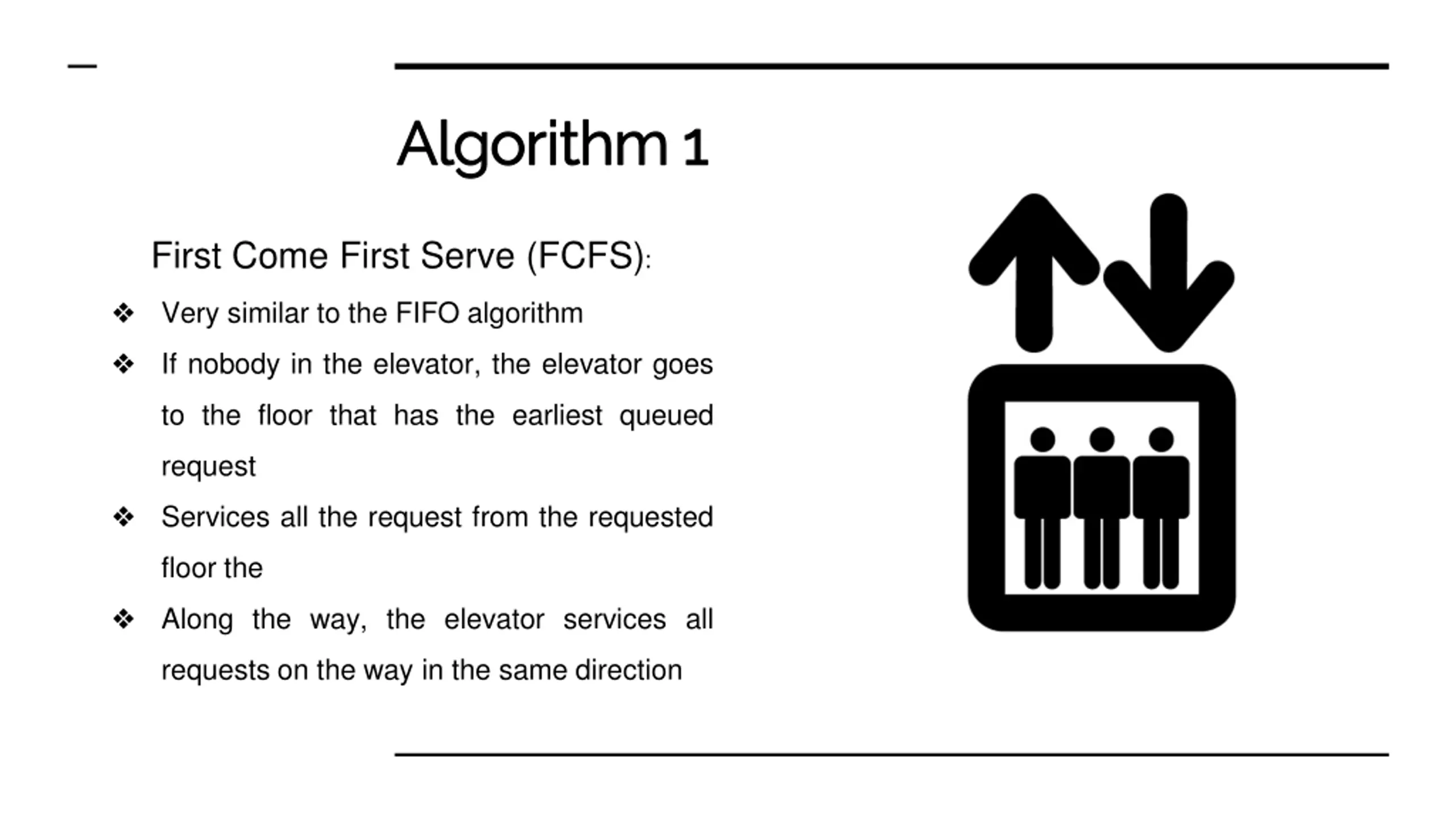 Algorithm 1

First Come First Serve (FCFS):

❖ Very similar to the FIFO algorithm

❖ If nobody in the elevator, the elevator goes to the floor that has the earliest queued request

❖ Services all the request from the requested floor the

❖ Along the way, the elevator services all requests on the way in the same direction